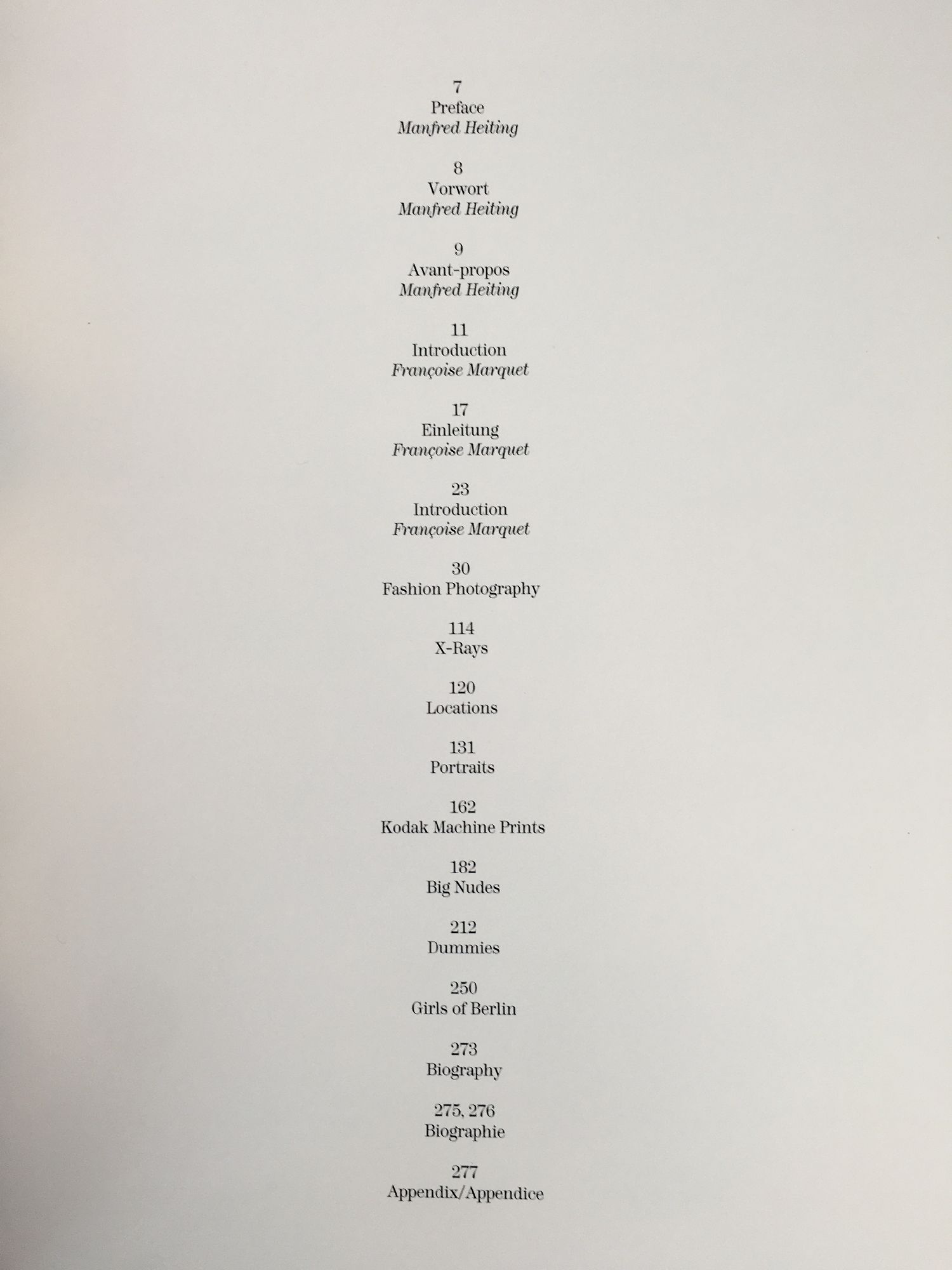 7
Preface
Manfred Heiting

8
Vorwort
Manfred Heiting

9
Avant-propos
Manfred Heiting

11
Introduction
Françoise Marquet

17
Einleitung
Françoise Marquet

23
Introduction
Françoise Marquet

30
Fashion Photography

114
X-Rays

120
Locations

131
Portraits

162
Kodak Machine Prints

182
Big Nudes

212
Dummies

250
Girls of Berlin

273
Biography

275, 276
Biographie

277
Appendix/Appendice